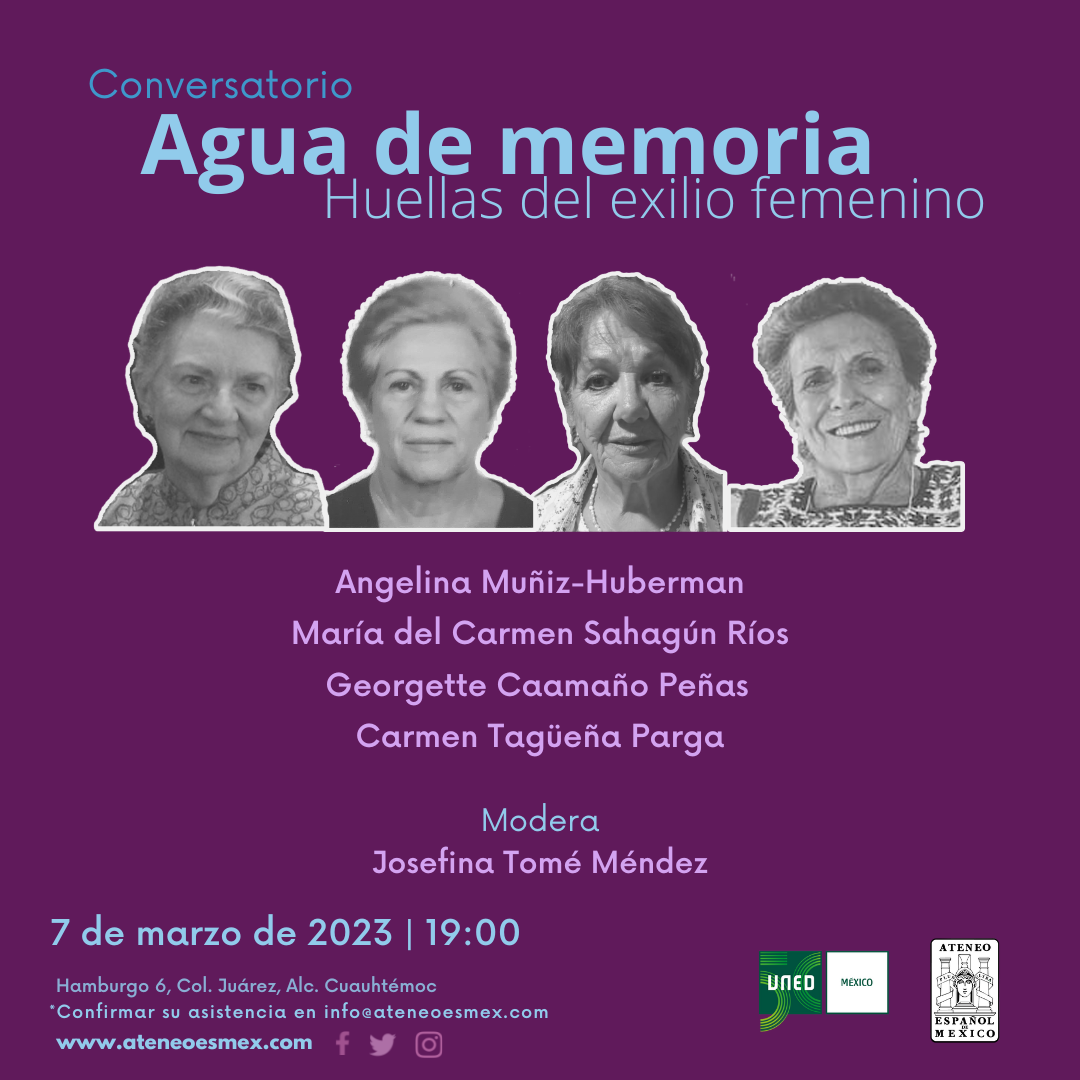 Conversatorio
Agua de memoria
Huellas del exilio femenino

Angelina Muñiz-Huberman
María del Carmen Sahagún Ríos
Georgette Caamaño Peñas
Carmen Tagüeña Parga

Modera
Josefina Tomé Méndez

7 de marzo de 2023 | 19:00

Hamburgo 6, Col. Juárez, Alc. Cuauhtémoc
*Confirmar su asistencia en info@ateneoesmex.com
www.ateneoesmex.com

UNED MÉXICO

ATENEO ESPAÑOL DE MÉXICO